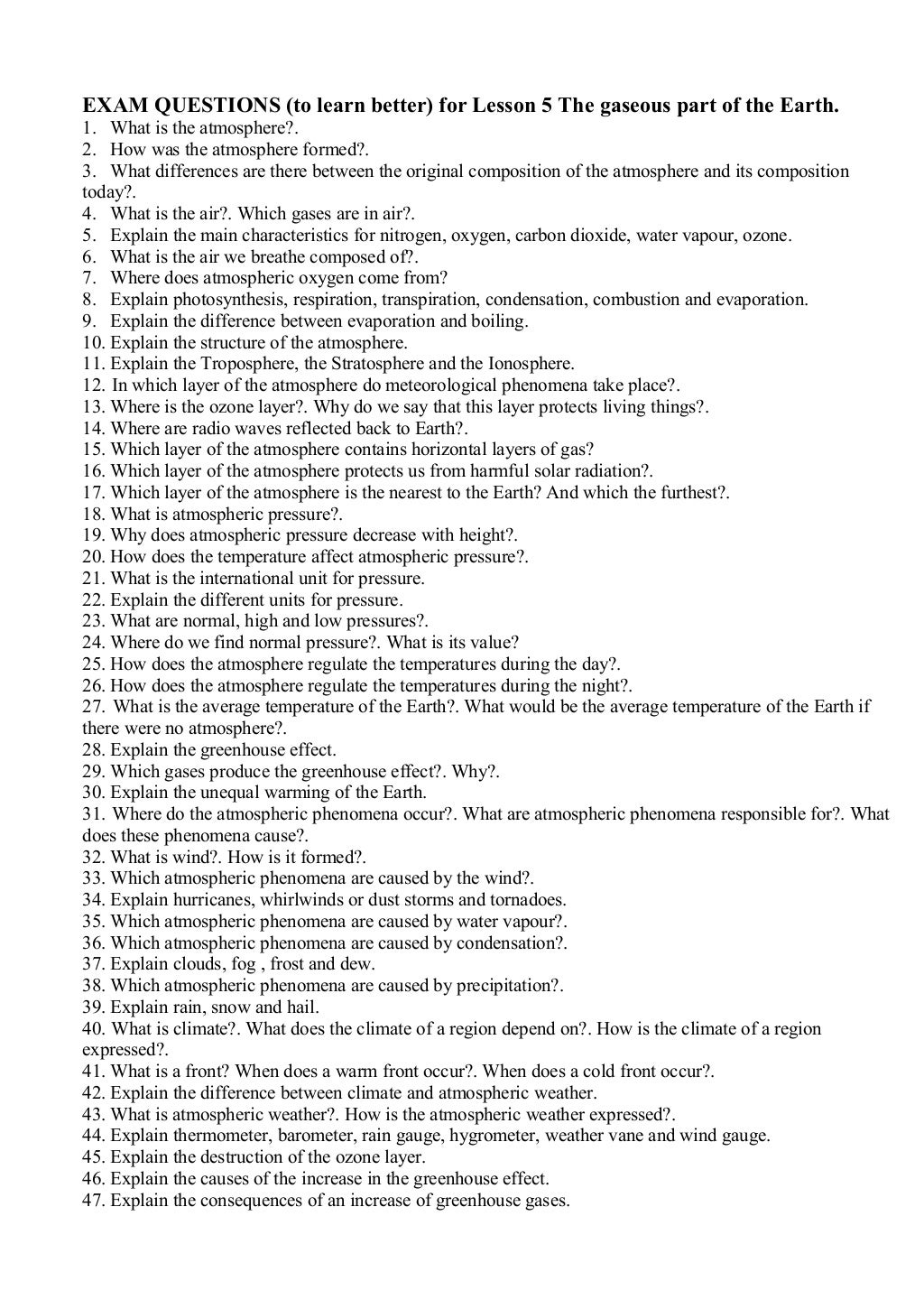 EXAM QUESTIONS (to learn better) for Lesson 5 The gaseous part of the Earth.
1. What is the atmosphere?.
2. How was the atmosphere formed?.
3. What differences are there between the original composition of the atmosphere and its composition today?.
4. What is the air?. Which gases are in air?.
5. Explain the main characteristics for nitrogen, oxygen, carbon dioxide, water vapour, ozone.
6. What is the air we breathe composed of?.
7. Where does atmospheric oxygen come from?
8. Explain photosynthesis, respiration, transpiration, condensation, combustion and evaporation.
9. Explain the difference between evaporation and boiling.
10. Explain the structure of the atmosphere.
11. Explain the Troposphere, the Stratosphere and the Ionosphere.
12. In which layer of the atmosphere do meteorological phenomena take place?.
13. Where is the ozone layer?. Why do we say that this layer protects living things?.
14. Where are radio waves reflected back to Earth?.
15. Which layer of the atmosphere contains horizontal layers of gas?
16. Which layer of the atmosphere protects us from harmful solar radiation?.
17. Which layer of the atmosphere is the nearest to the Earth? And which the furthest?.
18. What is atmospheric pressure?.
19. Why does atmospheric pressure decrease with height?.
20. How does the temperature affect atmospheric pressure?.
21. What is the international unit for pressure.
22. Explain the different units for pressure.
23. What are normal, high and low pressures?.
24. Where do we find normal pressure?. What is its value?
25. How does the atmosphere regulate the temperatures during the day?.
26. How does the atmosphere regulate the temperatures during the night?.
27. What is the average temperature of the Earth?. What would be the average temperature of the Earth if there were no atmosphere?.
28. Explain the greenhouse effect.
29. Which gases produce the greenhouse effect?. Why?.
30. Explain the unequal warming of the Earth.
31. Where do the atmospheric phenomena occur?. What are atmospheric phenomena responsible for?. What does these phenomena cause?.
32. What is wind?. How is it formed?.
33. Which atmospheric phenomena are caused by the wind?.
34. Explain hurricanes, whirlwinds or dust storms and tornadoes.
35. Which atmospheric phenomena are caused by water vapour?.
36. Which atmospheric phenomena are caused by condensation?.
37. Explain clouds, fog , frost and dew.
38. Which atmospheric phenomena are caused by precipitation?.
39. Explain rain, snow and hail.
40. What is climate?. What does the climate of a region depend on?. How is the climate of a region expressed?.
41. What is a front? When does a warm front occur?. When does a cold front occur?.
42. Explain the difference between climate and atmospheric weather.
43. What is atmospheric weather?. How is the atmospheric weather expressed?.
44. Explain thermometer, barometer, rain gauge, hygrometer, weather vane and wind gauge.
45. Explain the destruction of the ozone layer.
46. Explain the causes of the increase in the greenhouse effect.
47. Explain the consequences of an increase of greenhouse gases.